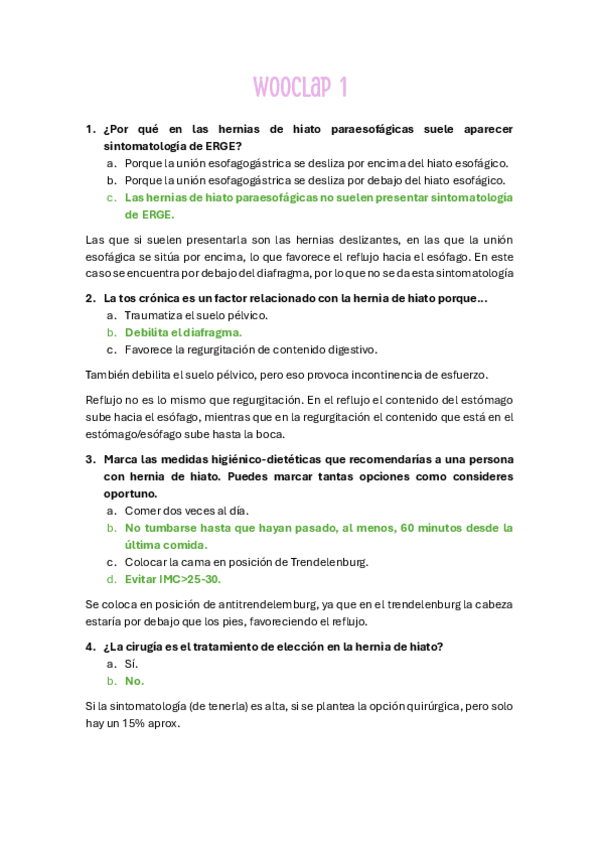 WOOCLAP 1

1. ¿Por qué en las hernias de hiato paraesofágicas suele aparecer sintomatología de ERGE?
a. Porque la unión esofagogástrica se desliza por encima del hiato esofágico.
b. Porque la unión esofagogástrica se desliza por debajo del hiato esofágico.
c. Las hernias de hiato paraesofágicas no suelen presentar sintomatología de ERGE.

Las que si suelen presentarla son las hernias deslizantes, en las que la unión esofágica se sitúa por encima, lo que favorece el reflujo hacia el esófago. En este caso se encuentra por debajo del diafragma, por lo que no se da esta sintomatología

2. La tos crónica es un factor relacionado con la hernia de hiato porque…
a. Traumatiza el suelo pélvico.
b. Debilita el diafragma.
c. Favorece la regurgitación de contenido digestivo.

También debilita el suelo pélvico, pero eso provoca incontinencia de esfuerzo.

Reflujo no es lo mismo que regurgitación. En el reflujo el contenido del estómago sube hacia el esófago, mientras que en la regurgitación el contenido que está en el estómago/esófago sube hasta la boca.

3. Marca las medidas higiénico-dietéticas que recomendarías a una persona con hernia de hiato. Puedes marcar tantas opciones como consideres oportuno.
a. Comer dos veces al día.
b. No tumbarse hasta que hayan pasado, al menos, 60 minutos desde la última comida.
c. Colocar la cama en posición de Trendelenburg.
d. Evitar IMC>25-30.

Se coloca en posición de antitrendelemburg, ya que en el trendelenburg la cabeza estaría por debajo que los pies, favoreciendo el reflujo.

4. ¿La cirugía es el tratamiento de elección en la hernia de hiato?
a. Sí.
b. No.

Si la sintomatología (de tenerla) es alta, si se plantea la opción quirúrgica, pero solo hay un 15% aprox.